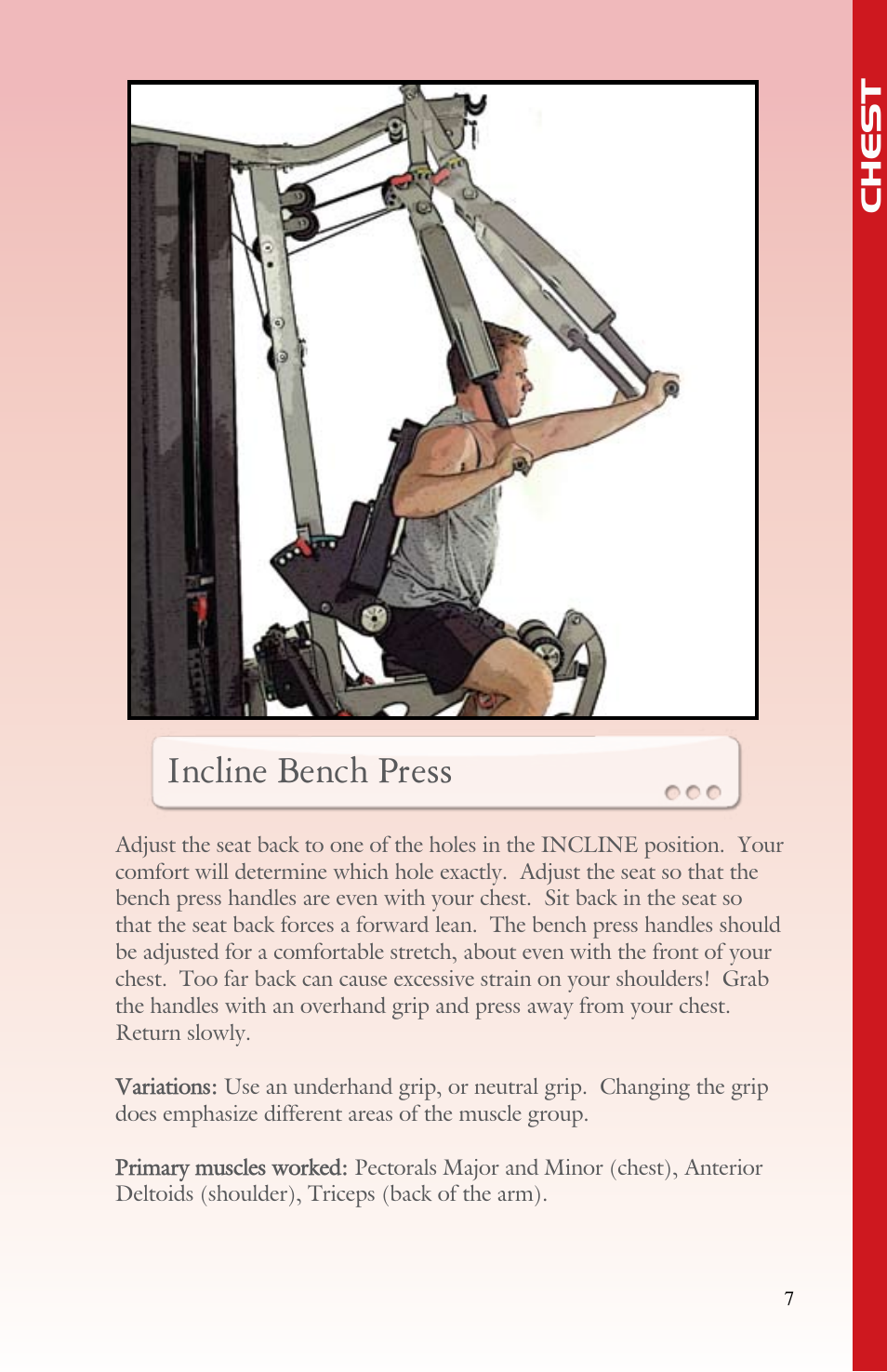 CHEST

Incline Bench Press

Adjust the seat back to one of the holes in the INCLINE position. Your comfort will determine which hole exactly. Adjust the seat so that the bench press handles are even with your chest. Sit back in the seat so that the seat back forces a forward lean. The bench press handles should be adjusted for a comfortable stretch, about even with the front of your chest. Too far back can cause excessive strain on your shoulders! Grab the handles with an overhand grip and press away from your chest. Return slowly.

Variations: Use an underhand grip, or neutral grip. Changing the grip does emphasize different areas of the muscle group.

Primary muscles worked: Pectorals Major and Minor (chest), Anterior Deltoids (shoulder), Triceps (back of the arm).

7